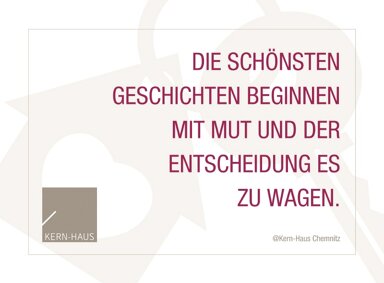 DIE SCHÖNSTEN GESCHICHTEN BEGINNEN MIT MUT UND DER ENTSCHEIDUNG ES ZU WAGEN.

KERN-HAUS

@Kern-Haus Chemnitz